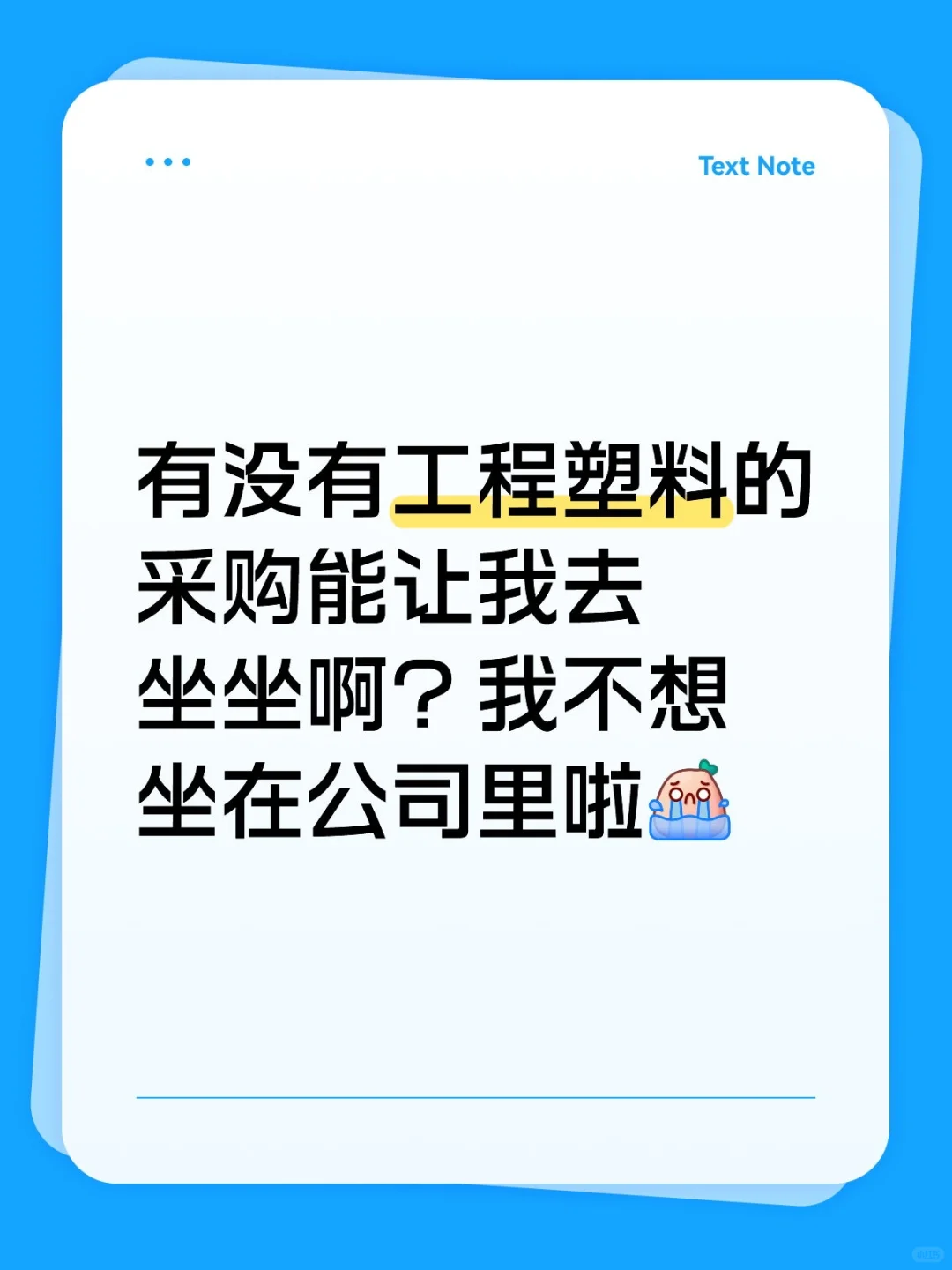 Text Note

有没有工程塑料的采购能让我去坐坐啊？我不想坐在公司里啦